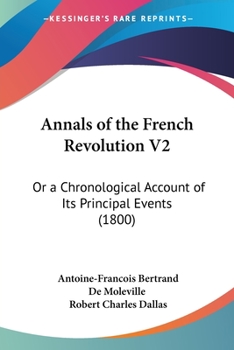 —KESSINGER'S RARE REPRINTS—

Annals of the French Revolution V2

Or a Chronological Account of Its Principal Events (1800)

Antoine-Francois Bertrand De Moleville
Robert Charles Dallas